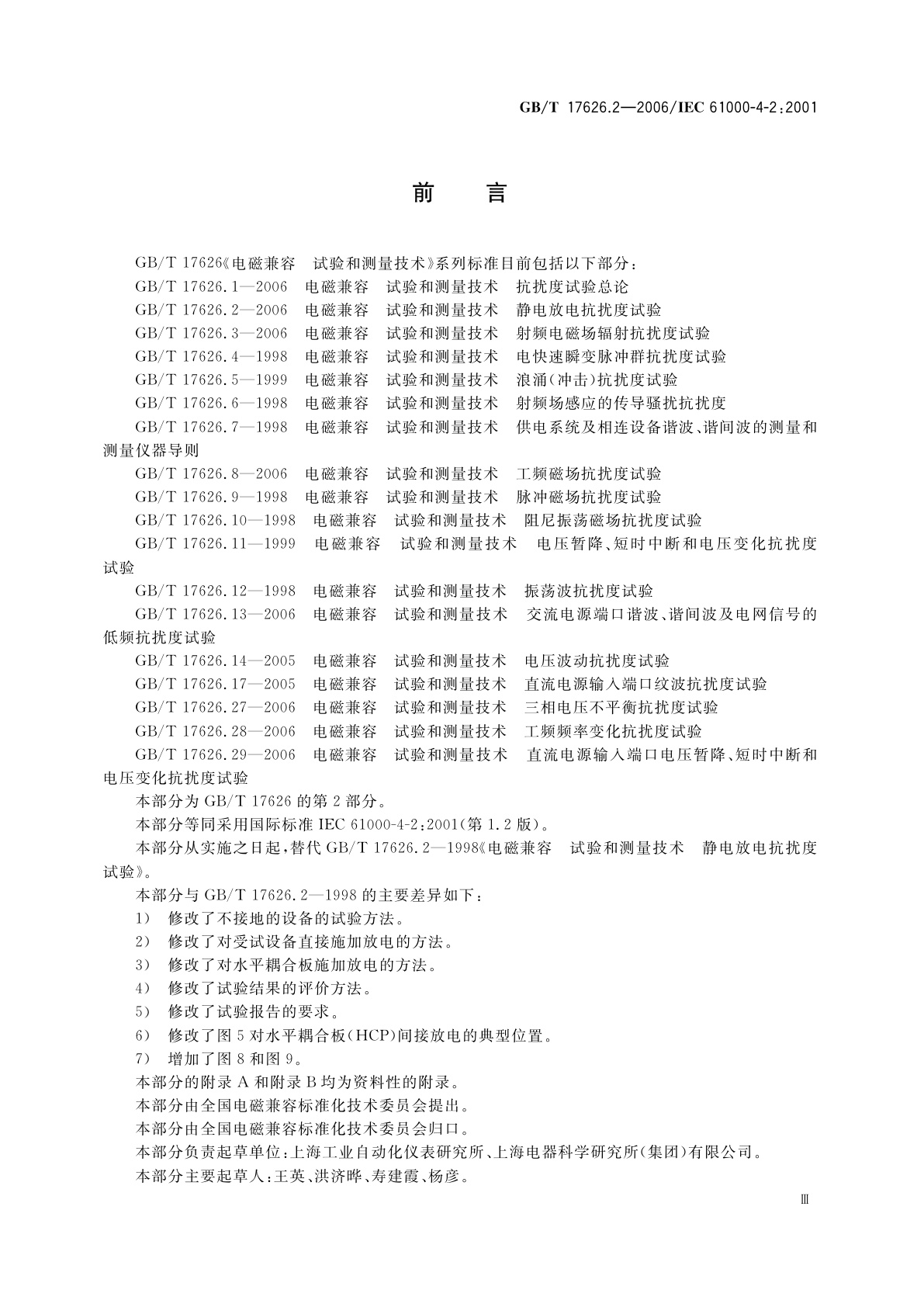 GB/T 17626.2—2006/IEC 61000-4-2:2001

前　言

GB/T 17626《电磁兼容　试验和测量技术》系列标准目前包括以下部分：

GB/T 17626.1—2006　电磁兼容　试验和测量技术　抗扰度试验总论

GB/T 17626.2—2006　电磁兼容　试验和测量技术　静电放电抗扰度试验

GB/T 17626.3—2006　电磁兼容　试验和测量技术　射频电磁场辐射抗扰度试验

GB/T 17626.4—1998　电磁兼容　试验和测量技术　电快速瞬变脉冲群抗扰度试验

GB/T 17626.5—1999　电磁兼容　试验和测量技术　浪涌(冲击)抗扰度试验

GB/T 17626.6—1998　电磁兼容　试验和测量技术　射频场感应的传导骚扰抗扰度

GB/T 17626.7—1998　电磁兼容　试验和测量技术　供电系统及相连设备谐波、谐间波的测量和测量仪器导则

GB/T 17626.8—2006　电磁兼容　试验和测量技术　工频磁场抗扰度试验

GB/T 17626.9—1998　电磁兼容　试验和测量技术　脉冲磁场抗扰度试验

GB/T 17626.10—1998　电磁兼容　试验和测量技术　阻尼振荡磁场抗扰度试验

GB/T 17626.11—1999　电磁兼容　试验和测量技术　电压暂降、短时中断和电压变化抗扰度试验

GB/T 17626.12—1998　电磁兼容　试验和测量技术　振荡波抗扰度试验

GB/T 17626.13—2006　电磁兼容　试验和测量技术　交流电源端口谐波、谐间波及电网信号的低频抗扰度试验

GB/T 17626.14—2005　电磁兼容　试验和测量技术　电压波动抗扰度试验

GB/T 17626.17—2005　电磁兼容　试验和测量技术　直流电源输入端口纹波抗扰度试验

GB/T 17626.27—2006　电磁兼容　试验和测量技术　三相电压不平衡抗扰度试验

GB/T 17626.28—2006　电磁兼容　试验和测量技术　工频频率变化抗扰度试验

GB/T 17626.29—2006　电磁兼容　试验和测量技术　直流电源输入端口电压暂降、短时中断和电压变化抗扰度试验

本部分为 GB/T 17626 的第 2 部分。

本部分等同采用国际标准 IEC 61000-4-2:2001(第 1.2 版)。

本部分从实施之日起，替代 GB/T 17626.2—1998《电磁兼容　试验和测量技术　静电放电抗扰度试验》。

本部分与 GB/T 17626.2—1998 的主要差异如下：

1)　修改了不接地的设备的试验方法。

2)　修改了对受试设备直接施加放电的方法。

3)　修改了对水平耦合板施加放电的方法。

4)　修改了试验结果的评价方法。

5)　修改了试验报告的要求。

6)　修改了图 5 对水平耦合板(HCP)间接放电的典型位置。

7)　增加了图 8 和图 9。

本部分的附录 A 和附录 B 均为资料性的附录。

本部分由全国电磁兼容标准化技术委员会提出。

本部分由全国电磁兼容标准化技术委员会归口。

本部分负责起草单位：上海工业自动化仪表研究所、上海电器科学研究所(集团)有限公司。

本部分主要起草人：王英、洪济晔、寿建霞、杨彦。

Ⅲ